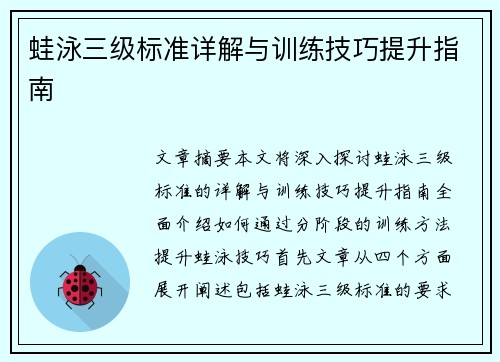 蛙泳三级标准详解与训练技巧提升指南

文章摘要本文将深入探讨蛙泳三级标准的详解与训练技巧提升指南全面介绍如何通过分阶段的训练方法提升蛙泳技巧首先文章从四个方面展开阐述包括蛙泳三级标准的要求